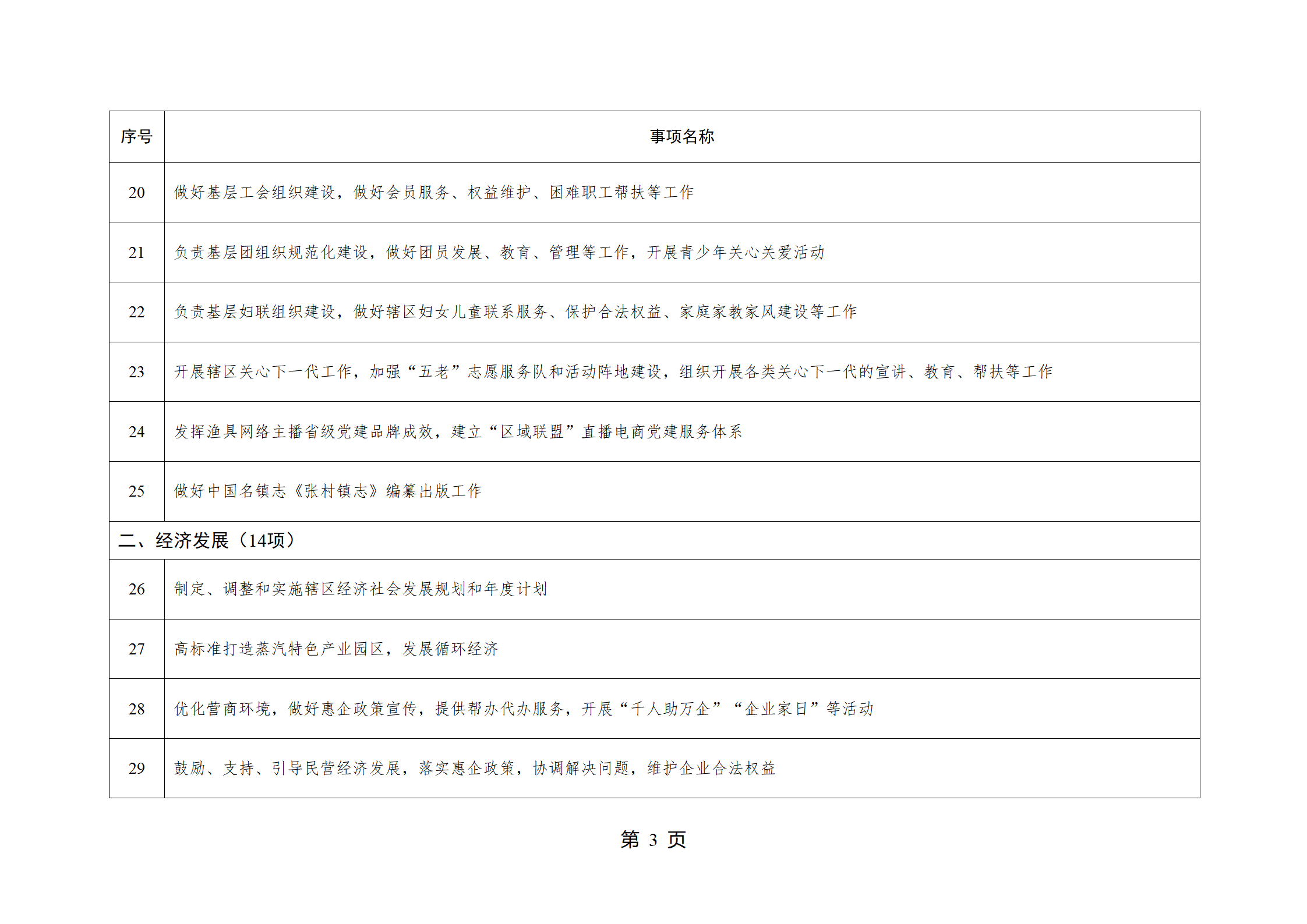 | 序号 | 事项名称 |
|---|---|
| 20 | 做好基层工会组织建设，做好会员服务、权益维护、困难职工帮扶等工作 |
| 21 | 负责基层团组织规范化建设，做好团员发展、教育、管理等工作，开展青少年关心关爱活动 |
| 22 | 负责基层妇联组织建设，做好辖区妇女儿童联系服务、保护合法权益、家庭家教家风建设等工作 |
| 23 | 开展辖区关心下一代工作，加强“五老”志愿服务队和活动阵地建设，组织开展各类关心下一代的宣讲、教育、帮扶等工作 |
| 24 | 发挥渔具网络主播省级党建品牌成效，建立“区域联盟”直播电商党建服务体系 |
| 25 | 做好中国名镇志《张村镇志》编纂出版工作 |
| 二、经济发展（14项） | |
| 26 | 制定、调整和实施辖区经济社会发展规划和年度计划 |
| 27 | 高标准打造蒸汽特色产业园区，发展循环经济 |
| 28 | 优化营商环境，做好惠企政策宣传，提供帮办代办服务，开展“千人助万企”“企业家日”等活动 |
| 29 | 鼓励、支持、引导民营经济发展，落实惠企政策，协调解决问题，维护企业合法权益 |

第3页